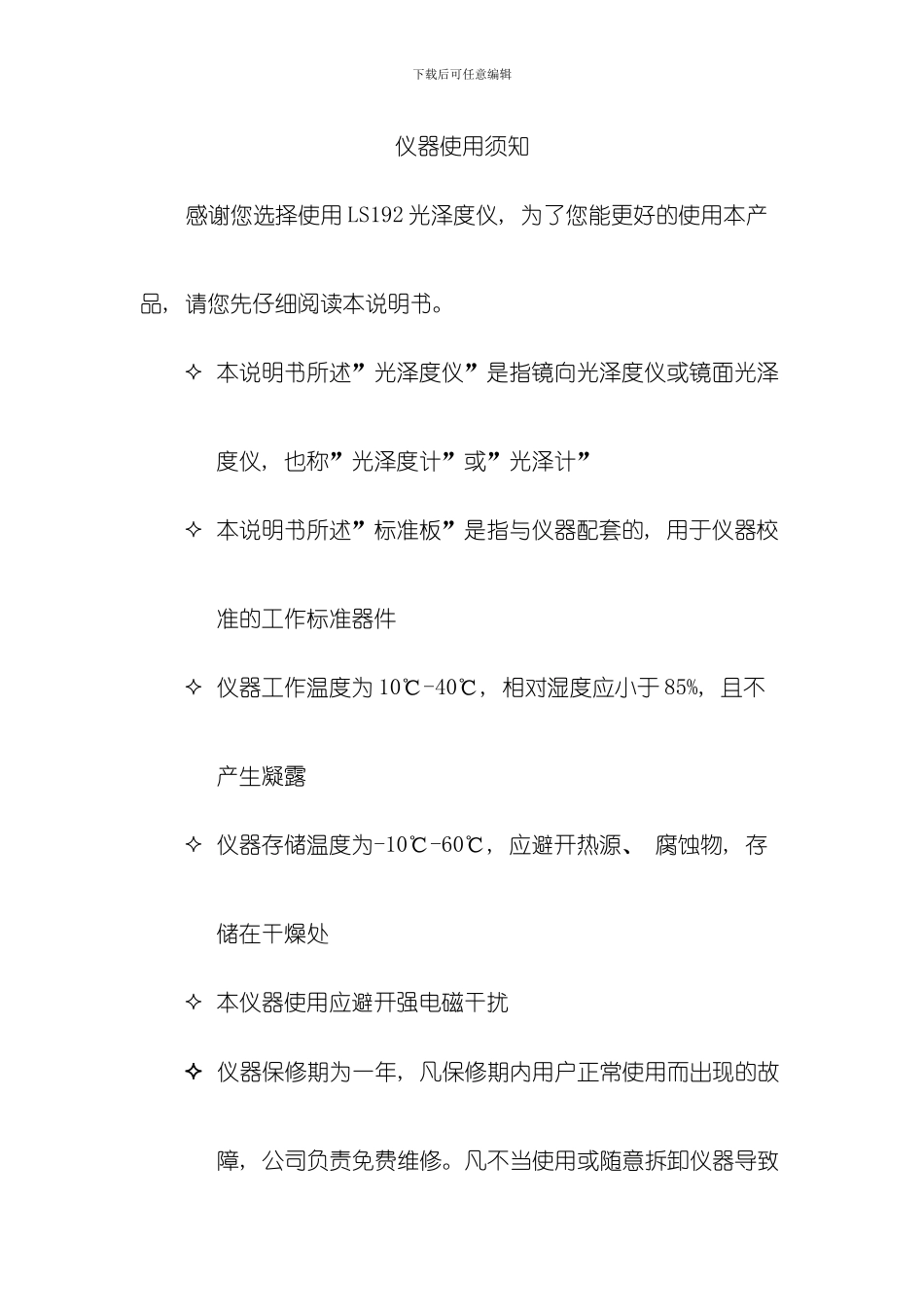 下载后可任意编辑

仪器使用须知

感谢您选择使用 LS192 光泽度仪，为了您能更好的使用本产品，请您先仔细阅读本说明书。

✧ 本说明书所述”光泽度仪”是指镜向光泽度仪或镜面光泽度仪，也称”光泽度计”或”光泽计”

✧ 本说明书所述”标准板”是指与仪器配套的，用于仪器校准的工作标准器件

✧ 仪器工作温度为 10℃-40℃，相对湿度应小于 85%，且不产生凝露

✧ 仪器存储温度为-10℃-60℃，应避开热源、 腐蚀物，存储在干燥处

✧ 本仪器使用应避开强电磁干扰

✧ 仪器保修期为一年，凡保修期内用户正常使用而出现的故障，公司负责免费维修。凡不当使用或随意拆卸仪器导致